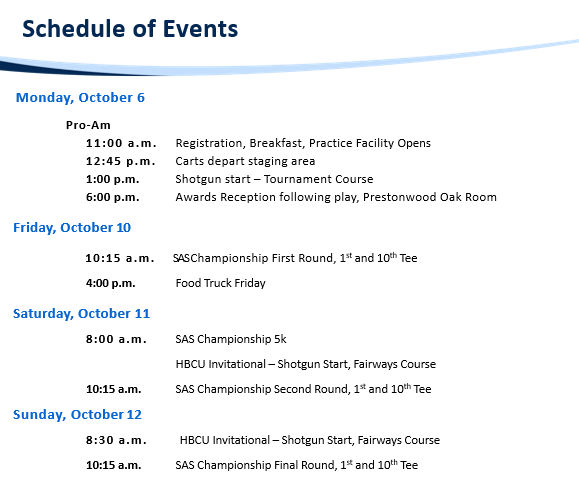 Schedule of Events

Monday, October 6

Pro-Am

11:00 a.m. Registration, Breakfast, Practice Facility Opens

12:45 p.m. Carts depart staging area

1:00 p.m. Shotgun start – Tournament Course

6:00 p.m. Awards Reception following play, Prestonwood Oak Room

Friday, October 10

10:15 a.m. SASChampionship First Round, $1^{st}$ and $10^{th}$ Tee

4:00 p.m. Food Truck Friday

Saturday, October 11

8:00 a.m. SAS Championship 5k

HBCU Invitational – Shotgun Start, Fairways Course

10:15 a.m. SAS Championship Second Round, $1^{st}$ and $10^{th}$ Tee

Sunday, October 12

8:30 a.m. HBCU Invitational – Shotgun Start, Fairways Course

10:15 a.m. SAS Championship Final Round, $1^{st}$ and $10^{th}$ Tee